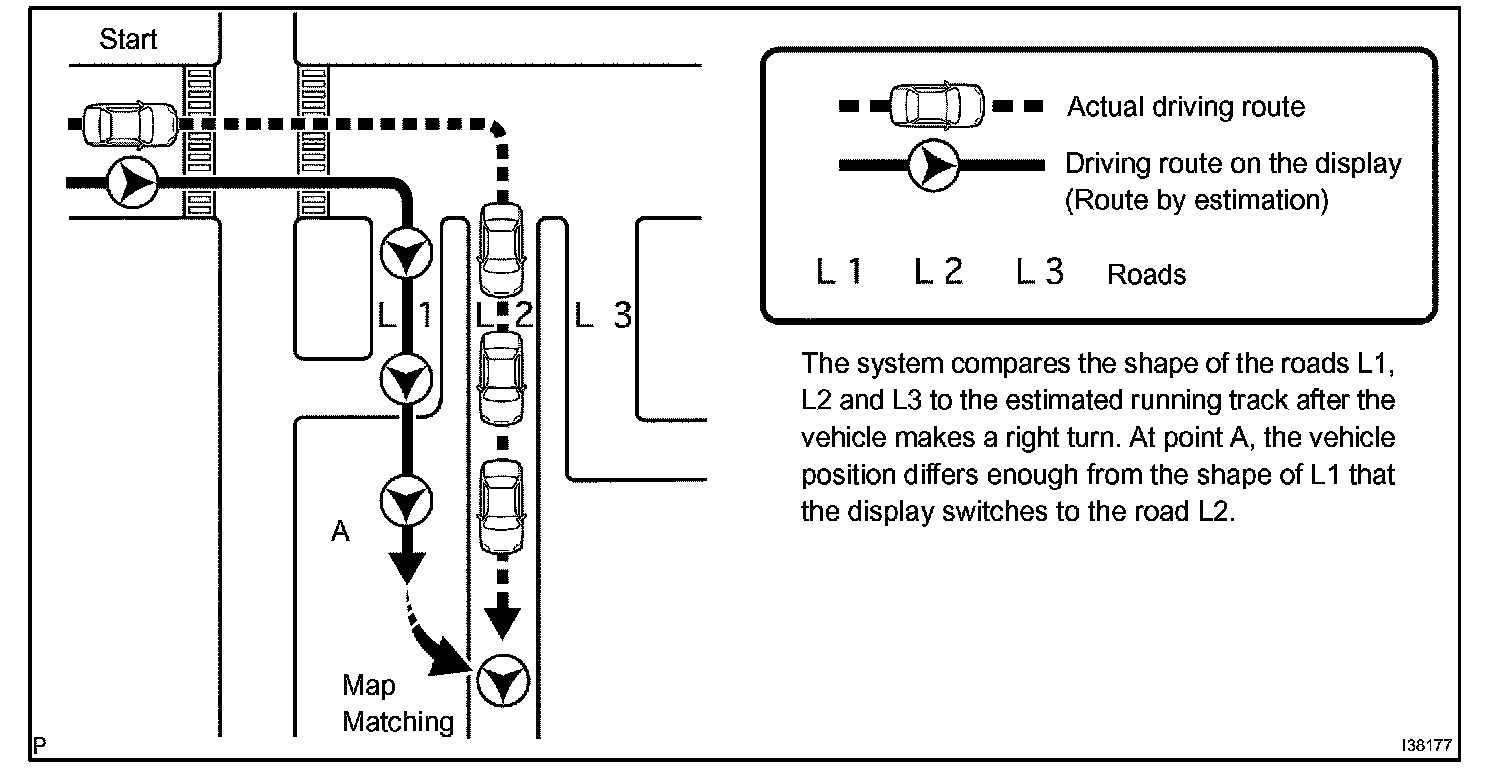 Start

L 1

L 2

L 3

A

Map Matching

Actual driving route

Driving route on the display (Route by estimation)

L 1 L 2 L 3 Roads

The system compares the shape of the roads L1, L2 and L3 to the estimated running track after the vehicle makes a right turn. At point A, the vehicle position differs enough from the shape of L1 that the display switches to the road L2.

P

I38177